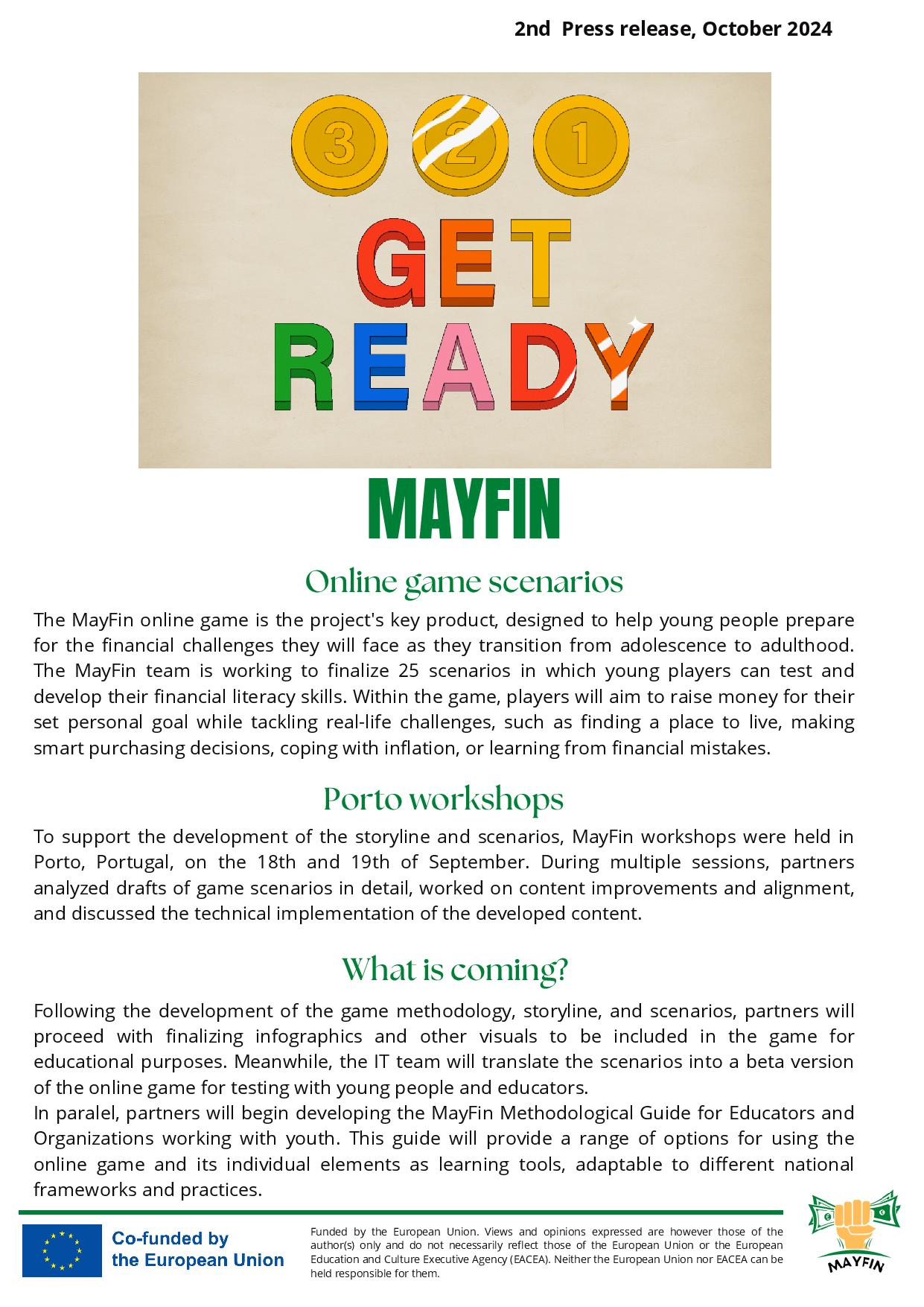 2nd Press release, October 2024

3 2 1

GET READY

MAYFIN

Online game scenarios

The MayFin online game is the project's key product, designed to help young people prepare for the financial challenges they will face as they transition from adolescence to adulthood. The MayFin team is working to finalize 25 scenarios in which young players can test and develop their financial literacy skills. Within the game, players will aim to raise money for their set personal goal while tackling real-life challenges, such as finding a place to live, making smart purchasing decisions, coping with inflation, or learning from financial mistakes.

Porto workshops

To support the development of the storyline and scenarios, MayFin workshops were held in Porto, Portugal, on the 18th and 19th of September. During multiple sessions, partners analyzed drafts of game scenarios in detail, worked on content improvements and alignment, and discussed the technical implementation of the developed content.

What is coming?

Following the development of the game methodology, storyline, and scenarios, partners will proceed with finalizing infographics and other visuals to be included in the game for educational purposes. Meanwhile, the IT team will translate the scenarios into a beta version of the online game for testing with young people and educators.
In paralel, partners will begin developing the MayFin Methodological Guide for Educators and Organizations working with youth. This guide will provide a range of options for using the online game and its individual elements as learning tools, adaptable to different national frameworks and practices.

Co-funded by the European Union

Funded by the European Union. Views and opinions expressed are however those of the author(s) only and do not necessarily reflect those of the European Union or the European Education and Culture Executive Agency (EACEA). Neither the European Union nor EACEA can be held responsible for them.

MAYFIN